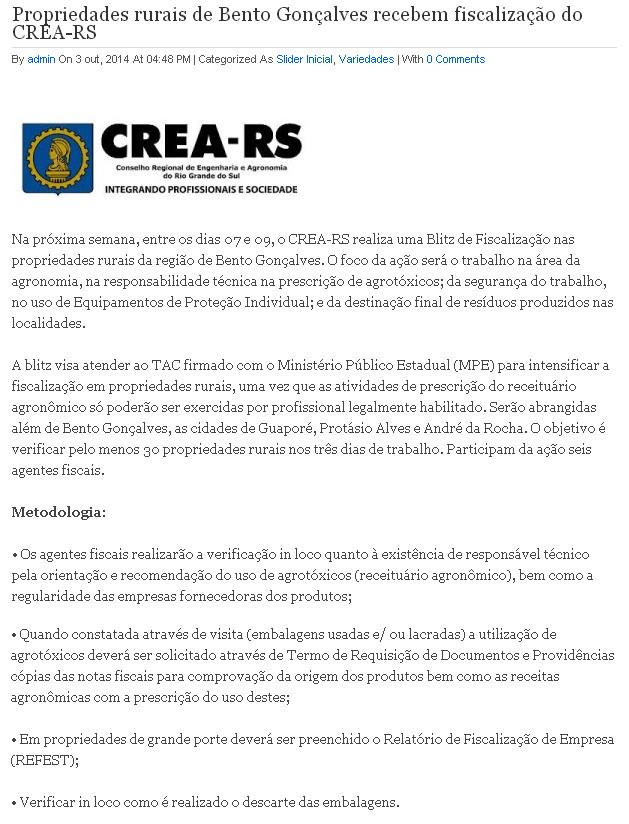 Propriedades rurais de Bento Gonçalves recebem fiscalização do CREA-RS

By admin On 3 out, 2014 At 04:48 PM | Categorized As Slider Inicial, Variedades | With 0 Comments

CREA-RS
Conselho Regional de Engenharia e Agronomia do Rio Grande do Sul
INTEGRANDO PROFISSIONAIS E SOCIEDADE

Na próxima semana, entre os dias 07 e 09, o CREA-RS realiza uma Blitz de Fiscalização nas propriedades rurais da região de Bento Gonçalves. O foco da ação será o trabalho na área da agronomia, na responsabilidade técnica na prescrição de agrotóxicos; da segurança do trabalho, no uso de Equipamentos de Proteção Individual; e da destinação final de resíduos produzidos nas localidades.

A blitz visa atender ao TAC firmado com o Ministério Público Estadual (MPE) para intensificar a fiscalização em propriedades rurais, uma vez que as atividades de prescrição do receituário agronômico só poderão ser exercidas por profissional legalmente habilitado. Serão abrangidas além de Bento Gonçalves, as cidades de Guaporé, Protásio Alves e André da Rocha. O objetivo é verificar pelo menos 30 propriedades rurais nos três dias de trabalho. Participam da ação seis agentes fiscais.

Metodologia:

• Os agentes fiscais realizarão a verificação in loco quanto à existência de responsável técnico pela orientação e recomendação do uso de agrotóxicos (receituário agronômico), bem como a regularidade das empresas fornecedoras dos produtos;

• Quando constatada através de visita (embalagens usadas e/ ou lacradas) a utilização de agrotóxicos deverá ser solicitado através de Termo de Requisição de Documentos e Providências cópias das notas fiscais para comprovação da origem dos produtos bem como as receitas agronômicas com a prescrição do uso destes;

• Em propriedades de grande porte deverá ser preenchido o Relatório de Fiscalização de Empresa (REFEST);

• Verificar in loco como é realizado o descarte das embalagens.